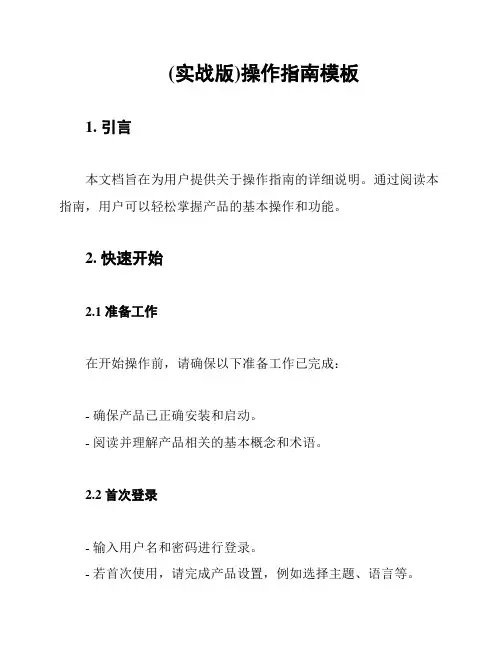 (实战版)操作指南模板

1. 引言

本文档旨在为用户提供关于操作指南的详细说明。通过阅读本指南，用户可以轻松掌握产品的基本操作和功能。

2. 快速开始

2.1 准备工作

在开始操作前，请确保以下准备工作已完成：

- 确保产品已正确安装和启动。
- 阅读并理解产品相关的基本概念和术语。

2.2 首次登录

- 输入用户名和密码进行登录。
- 若首次使用，请完成产品设置，例如选择主题、语言等。